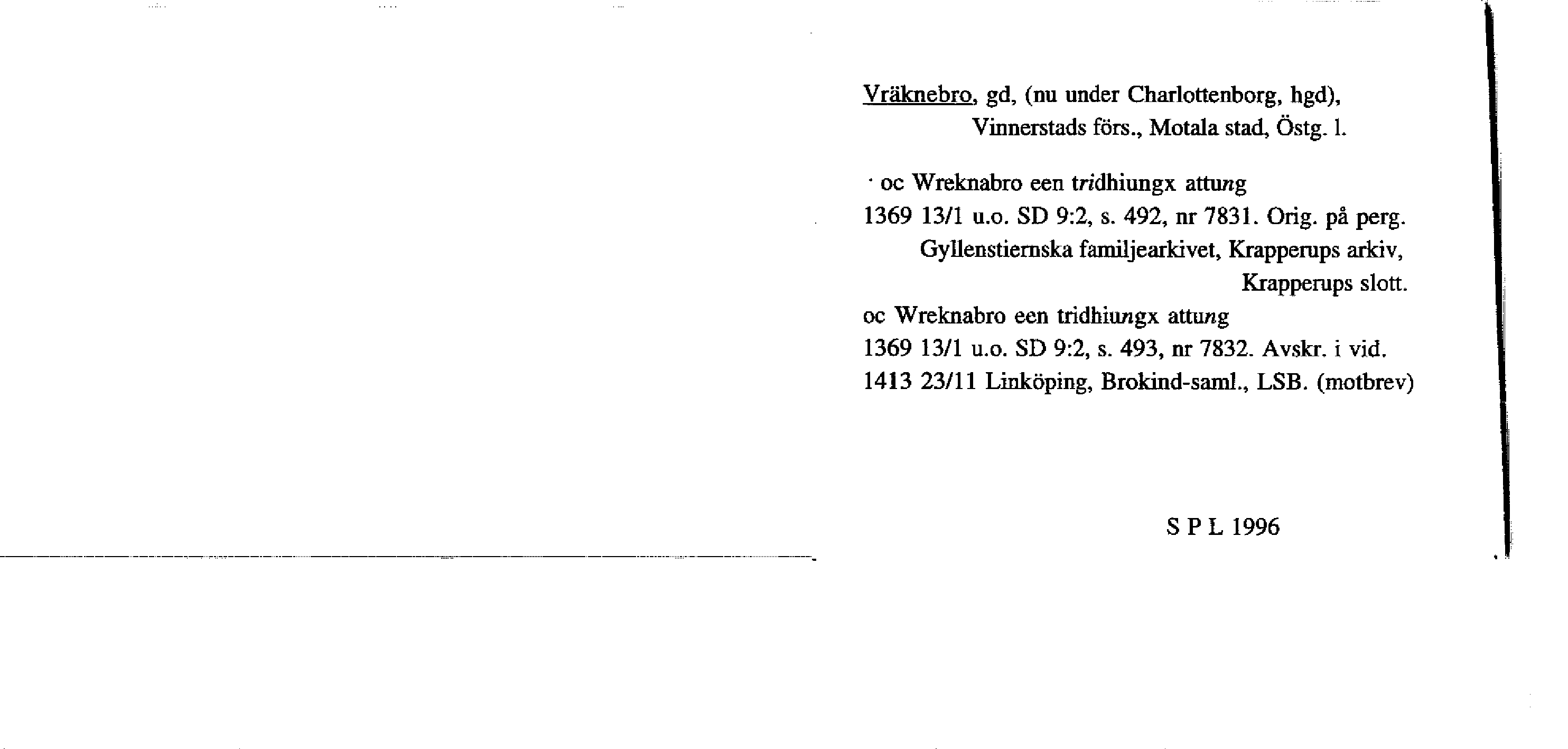 Vräknebro, gd, (nu under Charlottenborg, hgd),
Vinnerstads förs., Motala stad, Östg. l.

oc Wreknabro een tridhiungx attung
1369 13/1 u.o. SD 9:2, s. 492, nr 7831. Orig. på perg.
Gyllenstiernska familjearkivet, Krapperups arkiv,
Krapperups slott.
oc Wreknabro een tridhiungx attung
1369 13/1 u.o. SD 9:2, s. 493, nr 7832. Avskr. i vid.
1413 23/11 Linköping, Brokind-saml., LSB. (motbrev)

S P L 1996